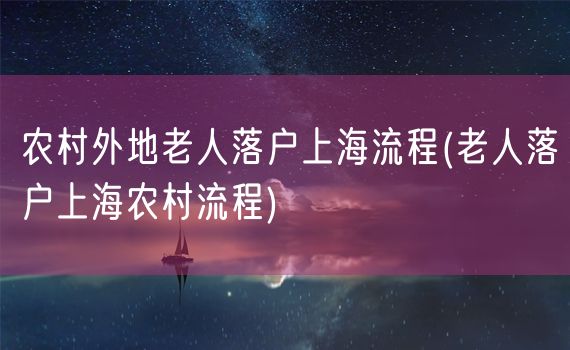 农村外地老人落户上海流程(老人落户上海农村流程)